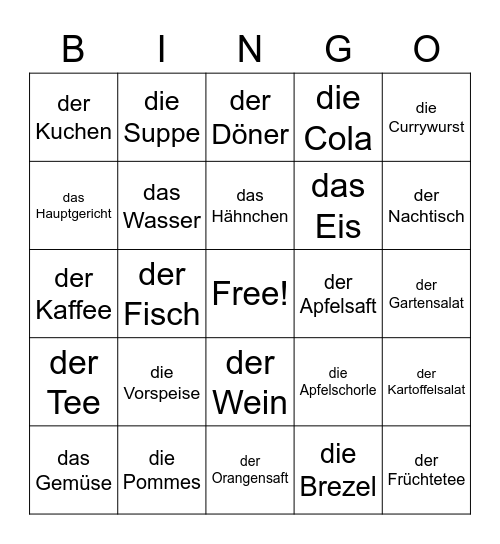 | B | I | N | G | O |
|---|---|---|---|---|
| der Kuchen | die Suppe | der Döner | die Cola | die Currywurst |
| das Hauptgericht | das Wasser | das Hähnchen | das Eis | der Nachtisch |
| der Kaffee | der Fisch | Free! | der Apfelsaft | der Gartensalat |
| der Tee | die Vorspeise | der Wein | die Apfelschorle | der Kartoffelsalat |
| das Gemüse | die Pommes | der Orangensaft | die Brezel | der Früchtetee |